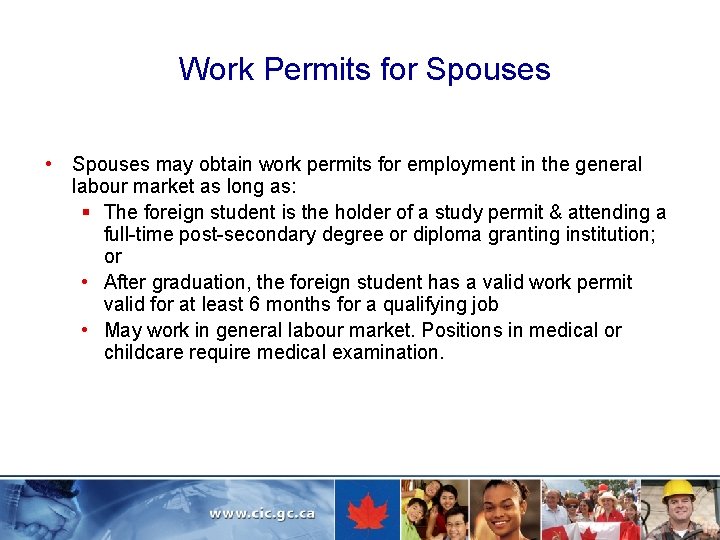 Work Permits for Spouses

• Spouses may obtain work permits for employment in the general labour market as long as:
  ▪ The foreign student is the holder of a study permit & attending a full-time post-secondary degree or diploma granting institution; or
  • After graduation, the foreign student has a valid work permit valid for at least 6 months for a qualifying job
  • May work in general labour market. Positions in medical or childcare require medical examination.

www.cic.gc.ca